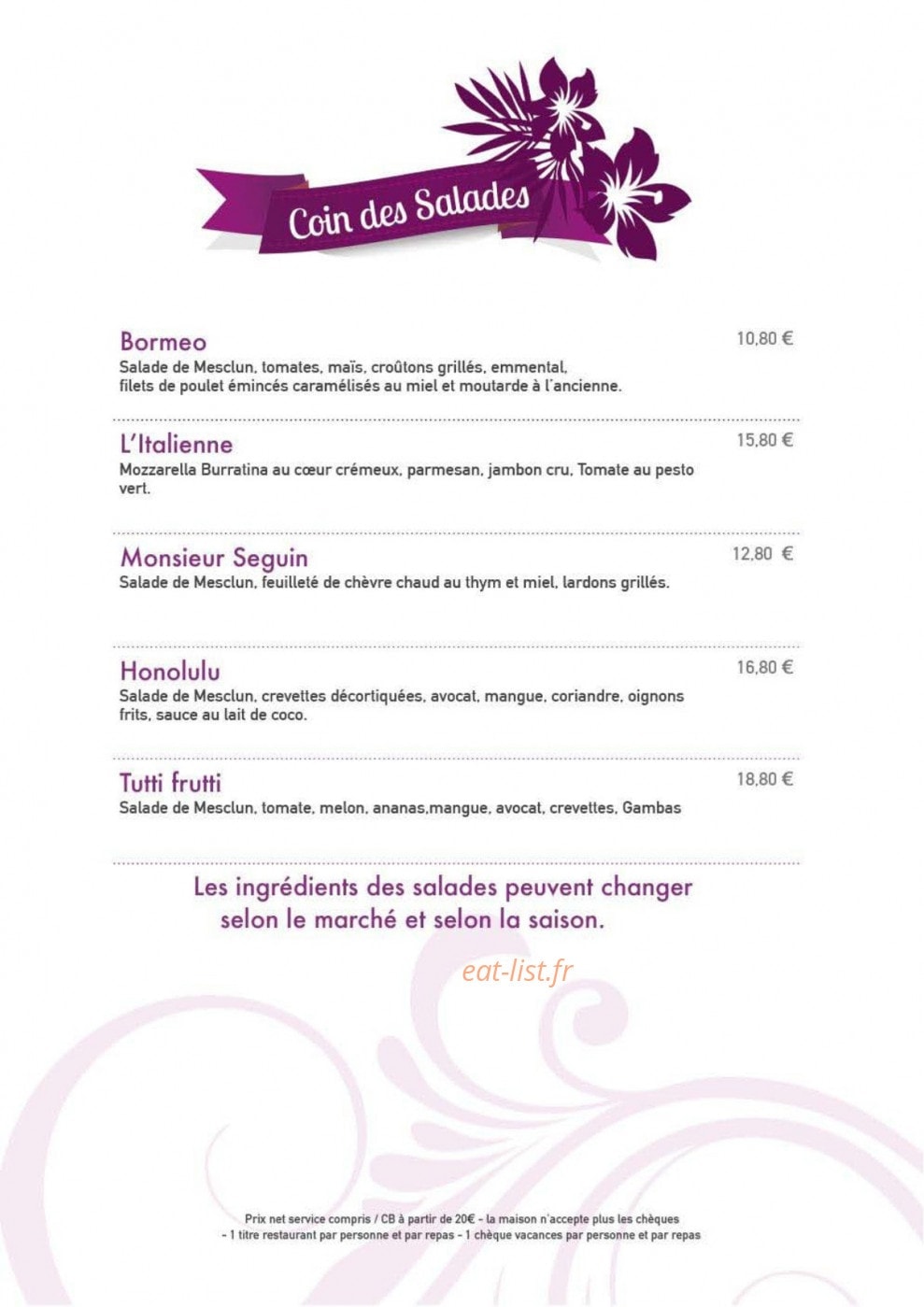 Coin des Salades

Bormeo
10,80 €
Salade de Mesclun, tomates, maïs, croûtons grillés, emmental, filets de poulet émincés caramélisés au miel et moutarde à l'ancienne.

L'Italienne
15,80 €
Mozzarella Burratina au cœur crémeux, parmesan, jambon cru, Tomate au pesto vert.

Monsieur Seguin
12,80 €
Salade de Mesclun, feuilleté de chèvre chaud au thym et miel, lardons grillés.

Honolulu
16,80 €
Salade de Mesclun, crevettes décortiquées, avocat, mangue, coriandre, oignons frits, sauce au lait de coco.

Tutti frutti
18,80 €
Salade de Mesclun, tomate, melon, ananas,mangue, avocat, crevettes, Gambas

Les ingrédients des salades peuvent changer selon le marché et selon la saison.

eat-list.fr

Prix net service compris / CB à partir de 20€ - la maison n'accepte plus les chèques
- 1 titre restaurant par personne et par repas - 1 chèque vacances par personne et par repas